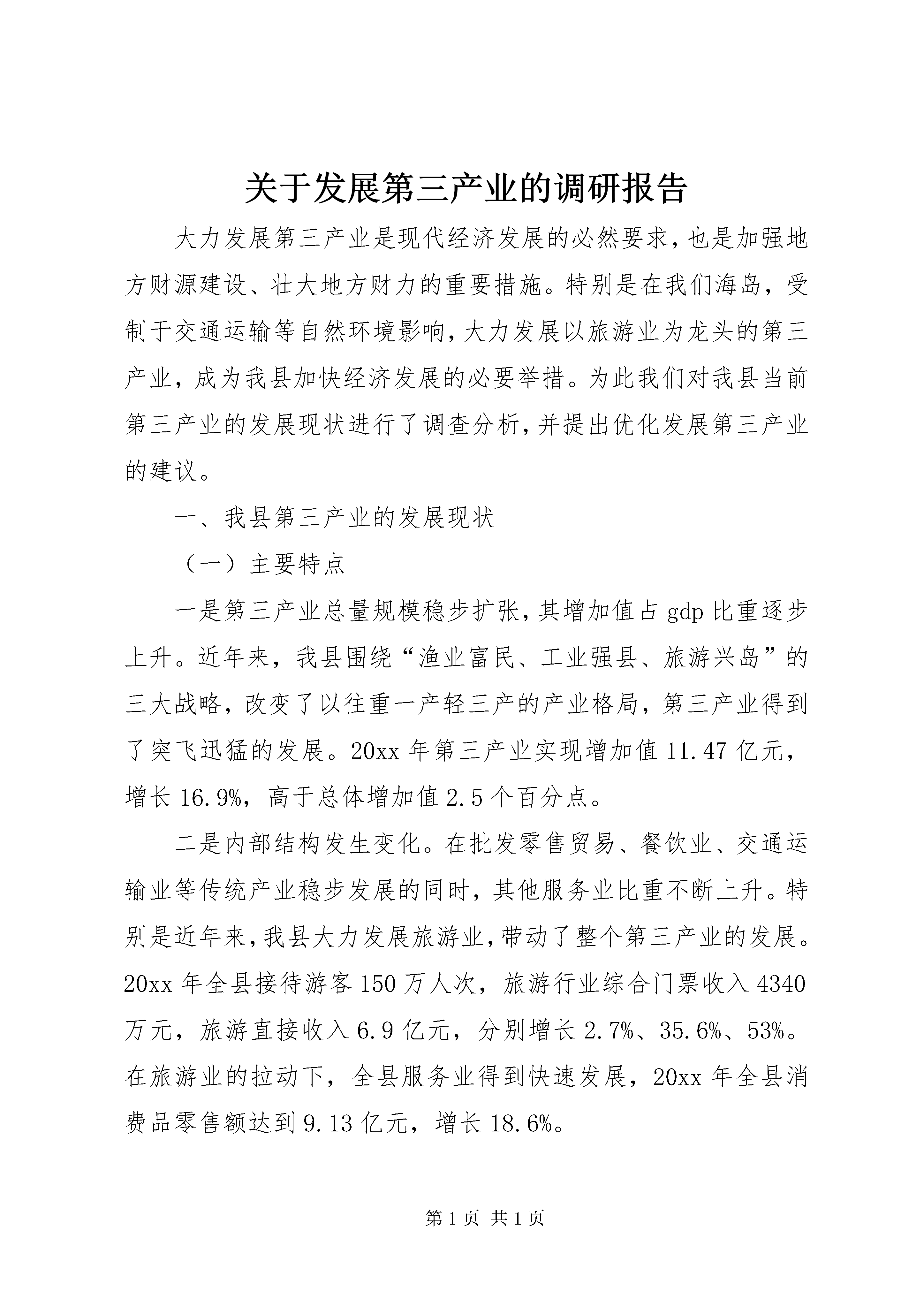 关于发展第三产业的调研报告

大力发展第三产业是现代经济发展的必然要求，也是加强地方财源建设、壮大地方财力的重要措施。特别是在我们海岛，受制于交通运输等自然环境影响，大力发展以旅游业为龙头的第三产业，成为我县加快经济发展的必要举措。为此我们对我县当前第三产业的发展现状进行了调查分析，并提出优化发展第三产业的建议。

一、我县第三产业的发展现状

（一）主要特点

一是第三产业总量规模稳步扩张，其增加值占 gdp 比重逐步上升。近年来，我县围绕“渔业富民、工业强县、旅游兴岛”的三大战略，改变了以往重一产轻三产的产业格局，第三产业得到了突飞迅猛的发展。20xx 年第三产业实现增加值 11.47 亿元，增长 16.9%，高于总体增加值 2.5 个百分点。

二是内部结构发生变化。在批发零售贸易、餐饮业、交通运输业等传统产业稳步发展的同时，其他服务业比重不断上升。特别是近年来，我县大力发展旅游业，带动了整个第三产业的发展。20xx 年全县接待游客 150 万人次，旅游行业综合门票收入 4340 万元，旅游直接收入 6.9 亿元，分别增长 2.7%、35.6%、53%。在旅游业的拉动下，全县服务业得到快速发展，20xx 年全县消费品零售额达到 9.13 亿元，增长 18.6%。

第 1 页 共 1 页